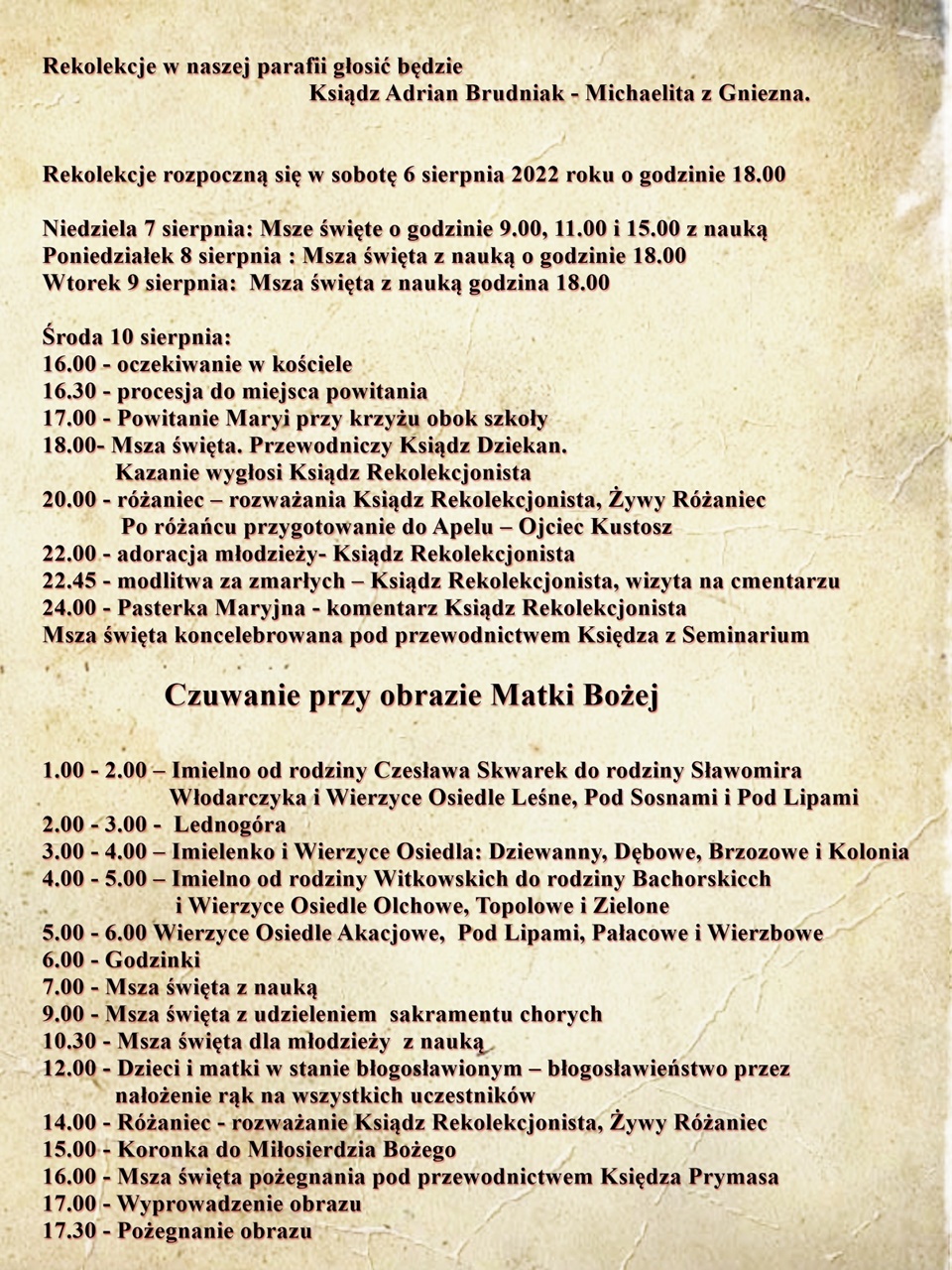 Rekolekcje w naszej parafii głosić będzie
Ksiądz Adrian Brudniak - Michaelita z Gniezna.

Rekolekcje rozpoczną się w sobotę 6 sierpnia 2022 roku o godzinie 18.00

Niedziela 7 sierpnia: Msze święte o godzinie 9.00, 11.00 i 15.00 z nauką
Poniedziałek 8 sierpnia : Msza święta z nauką o godzinie 18.00
Wtorek 9 sierpnia: Msza święta z nauką godzina 18.00

Środa 10 sierpnia:
16.00 - oczekiwanie w kościele
16.30 - procesja do miejsca powitania
17.00 - Powitanie Maryi przy krzyżu obok szkoły
18.00- Msza święta. Przewodniczy Ksiądz Dziekan.
Kazanie wygłosi Ksiądz Rekolekcjonista
20.00 - różaniec – rozważania Ksiądz Rekolekcjonista, Żywy Różaniec
Po różańcu przygotowanie do Apelu – Ojciec Kustosz
22.00 - adoracja młodzieży- Ksiądz Rekolekcjonista
22.45 - modlitwa za zmarłych – Ksiądz Rekolekcjonista, wizyta na cmentarzu
24.00 - Pasterka Maryjna - komentarz Ksiądz Rekolekcjonista
Msza święta koncelebrowana pod przewodnictwem Księdza z Seminarium

Czuwanie przy obrazie Matki Bożej

1.00 - 2.00 – Imielno od rodziny Czesława Skwarek do rodziny Sławomira Włodarczyka i Wierzyce Osiedle Leśne, Pod Sosnami i Pod Lipami
2.00 - 3.00 - Lednogóra
3.00 - 4.00 – Imielenko i Wierzyce Osiedla: Dziewanny, Dębowe, Brzozowe i Kolonia
4.00 - 5.00 – Imielno od rodziny Witkowskich do rodziny Bachorskicch i Wierzyce Osiedle Olchowe, Topolowe i Zielone
5.00 - 6.00 Wierzyce Osiedle Akacjowe, Pod Lipami, Pałacowe i Wierzbowe
6.00 - Godzinki
7.00 - Msza święta z nauką
9.00 - Msza święta z udzieleniem sakramentu chorych
10.30 - Msza święta dla młodzieży z nauką
12.00 - Dzieci i matki w stanie błogosławionym – błogosławieństwo przez nałożenie rąk na wszystkich uczestników
14.00 - Różaniec - rozważanie Ksiądz Rekolekcjonista, Żywy Różaniec
15.00 - Koronka do Miłosierdzia Bożego
16.00 - Msza święta pożegnania pod przewodnictwem Księdza Prymasa
17.00 - Wyprowadzenie obrazu
17.30 - Pożegnanie obrazu